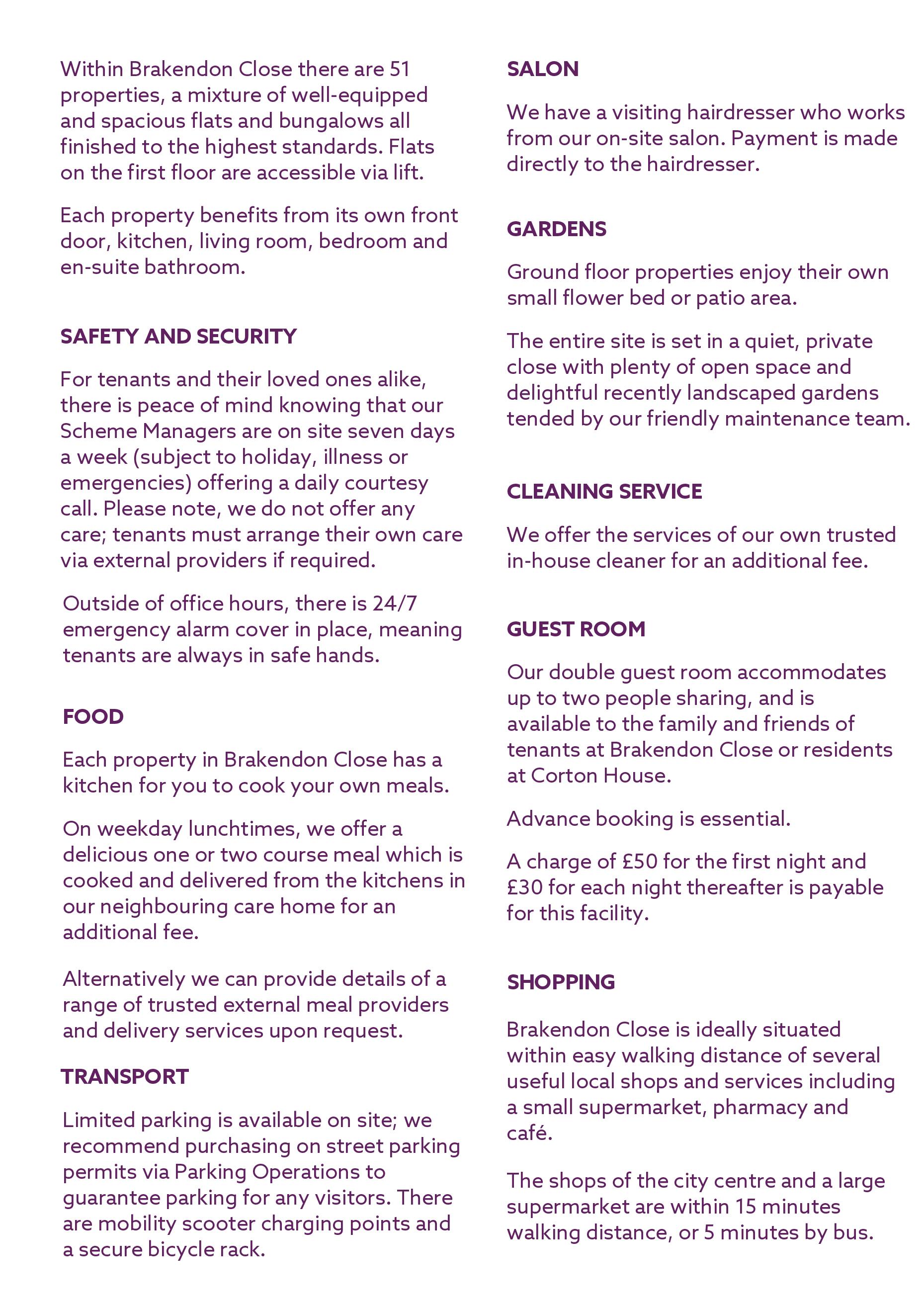 Within Brakendon Close there are 51 properties, a mixture of well-equipped and spacious flats and bungalows all finished to the highest standards. Flats on the first floor are accessible via lift.

Each property benefits from its own front door, kitchen, living room, bedroom and en-suite bathroom.

SAFETY AND SECURITY

For tenants and their loved ones alike, there is peace of mind knowing that our Scheme Managers are on site seven days a week (subject to holiday, illness or emergencies) offering a daily courtesy call. Please note, we do not offer any care; tenants must arrange their own care via external providers if required.

Outside of office hours, there is 24/7 emergency alarm cover in place, meaning tenants are always in safe hands.

FOOD

Each property in Brakendon Close has a kitchen for you to cook your own meals.

On weekday lunchtimes, we offer a delicious one or two course meal which is cooked and delivered from the kitchens in our neighbouring care home for an additional fee.

Alternatively we can provide details of a range of trusted external meal providers and delivery services upon request.

TRANSPORT

Limited parking is available on site; we recommend purchasing on street parking permits via Parking Operations to guarantee parking for any visitors. There are mobility scooter charging points and a secure bicycle rack.

SALON

We have a visiting hairdresser who works from our on-site salon. Payment is made directly to the hairdresser.

GARDENS

Ground floor properties enjoy their own small flower bed or patio area.

The entire site is set in a quiet, private close with plenty of open space and delightful recently landscaped gardens tended by our friendly maintenance team.

CLEANING SERVICE

We offer the services of our own trusted in-house cleaner for an additional fee.

GUEST ROOM

Our double guest room accommodates up to two people sharing, and is available to the family and friends of tenants at Brakendon Close or residents at Corton House.

Advance booking is essential.

A charge of £50 for the first night and £30 for each night thereafter is payable for this facility.

SHOPPING

Brakendon Close is ideally situated within easy walking distance of several useful local shops and services including a small supermarket, pharmacy and café.

The shops of the city centre and a large supermarket are within 15 minutes walking distance, or 5 minutes by bus.